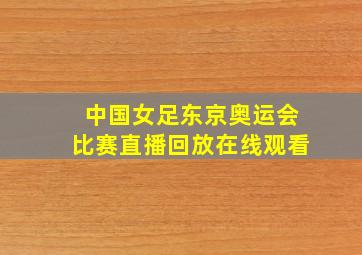 中国女足东京奥运会
比赛直播回放在线观看